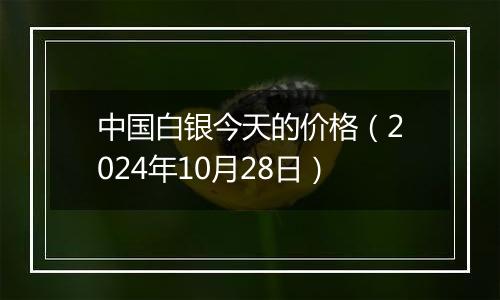 中国白银今天的价格（2024年10月28日）